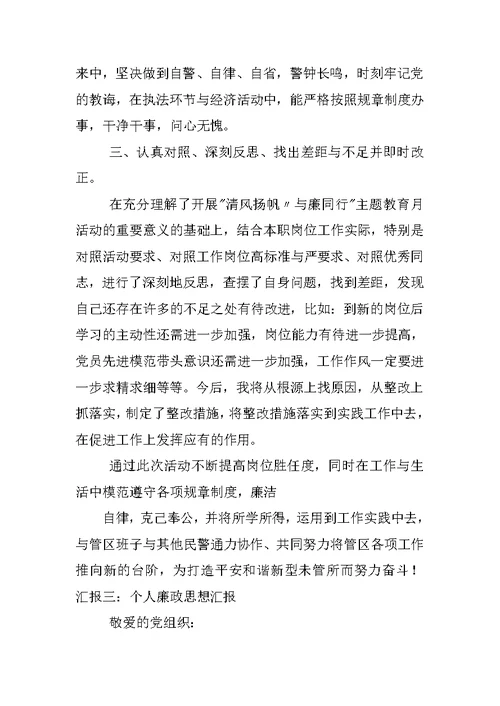 来中，坚决做到自警、自律、自省，警钟长鸣，时刻牢记党的教诲，在执法环节与经济活动中，能严格按照规章制度办事，干净干事，问心无愧。

三、认真对照、深刻反思、找出差距与不足并即时改正。

在充分理解了开展"清风扬帆〃与廉同行"主题教育月活动的重要意义的基础上，结合本职岗位工作实际，特别是对照活动要求、对照工作岗位高标准与严要求、对照优秀同志，进行了深刻地反思，查摆了自身问题，找到差距，发现自己还存在许多的不足之处有待改进，比如：到新的岗位后学习的主动性还需进一步加强，岗位能力有待进一步提高，党员先进模范带头意识还需进一步加强，工作作风一定要进一步求精求细等等。今后，我将从根源上找原因，从整改上抓落实，制定了整改措施，将整改措施落实到实践工作中去，在促进工作上发挥应有的作用。

通过此次活动不断提高岗位胜任度，同时在工作与生活中模范遵守各项规章制度，廉洁

自律，克己奉公，并将所学所得，运用到工作实践中去，与管区班子与其他民警通力协作、共同努力将管区各项工作推向新的台阶，为打造平安和谐新型未管所而努力奋斗！
汇报三：个人廉政思想汇报

敬爱的党组织：